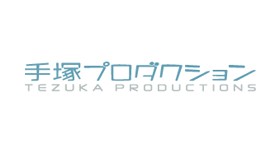 手塚プロダクション
TEZUKA PRODUCTIONS